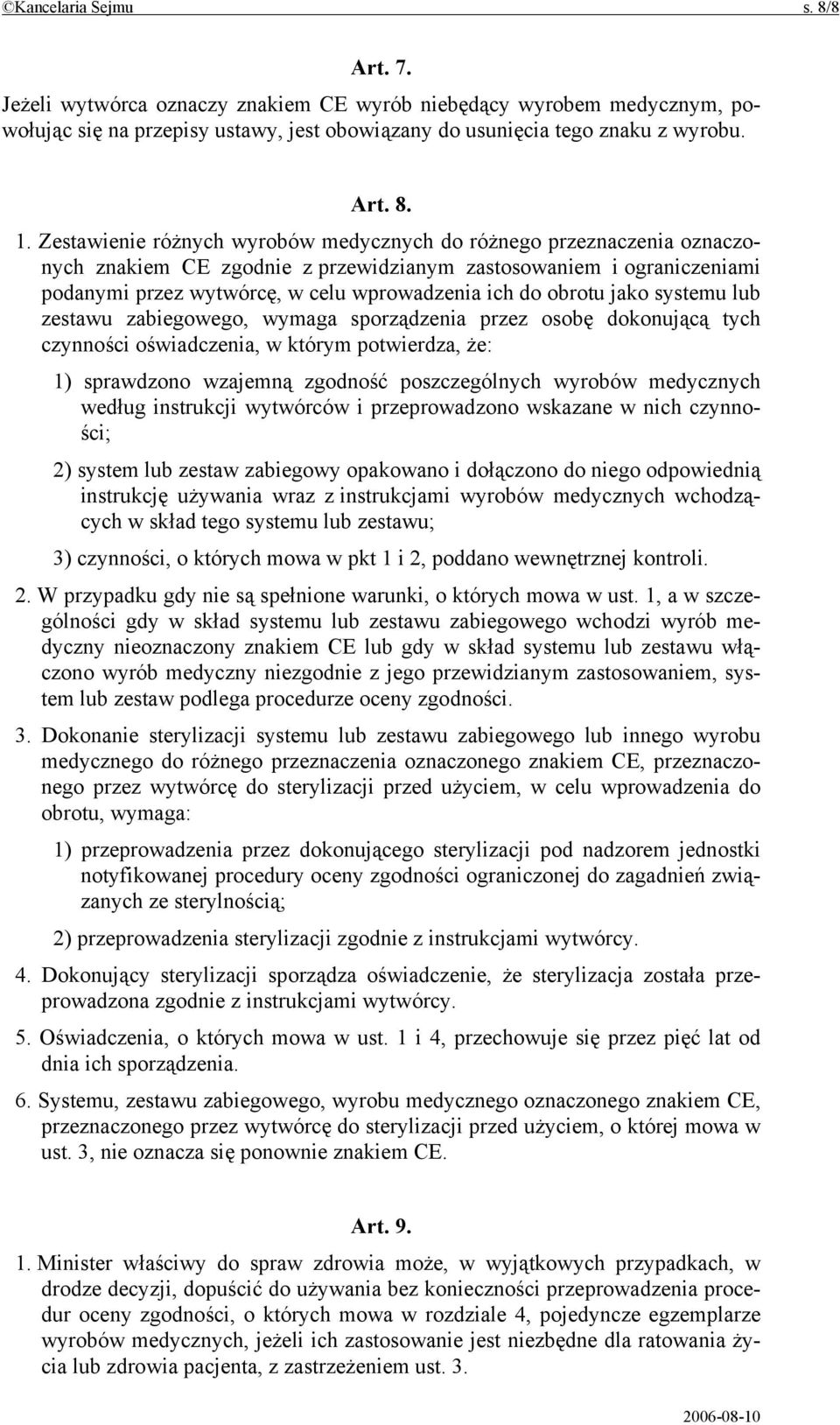 ©Kancelaria Sejmu s. 8/8

Art. 7.

Jeżeli wytwórca oznaczy znakiem CE wyrób niebędący wyrobem medycznym, powołując się na przepisy ustawy, jest obowiązany do usunięcia tego znaku z wyrobu.

Art. 8.

1. Zestawienie różnych wyrobów medycznych do różnego przeznaczenia oznaczonych znakiem CE zgodnie z przewidzianym zastosowaniem i ograniczeniami podanymi przez wytwórcę, w celu wprowadzenia ich do obrotu jako systemu lub zestawu zabiegowego, wymaga sporządzenia przez osobę dokonującą tych czynności oświadczenia, w którym potwierdza, że:

1) sprawdzono wzajemną zgodność poszczególnych wyrobów medycznych według instrukcji wytwórców i przeprowadzono wskazane w nich czynności;

2) system lub zestaw zabiegowy opakowano i dołączono do niego odpowiednią instrukcję używania wraz z instrukcjami wyrobów medycznych wchodzących w skład tego systemu lub zestawu;

3) czynności, o których mowa w pkt 1 i 2, poddano wewnętrznej kontroli.

2. W przypadku gdy nie są spełnione warunki, o których mowa w ust. 1, a w szczególności gdy w skład systemu lub zestawu zabiegowego wchodzi wyrób medyczny nieoznaczony znakiem CE lub gdy w skład systemu lub zestawu włączono wyrób medyczny niezgodnie z jego przewidzianym zastosowaniem, system lub zestaw podlega procedurze oceny zgodności.

3. Dokonanie sterylizacji systemu lub zestawu zabiegowego lub innego wyrobu medycznego do różnego przeznaczenia oznaczonego znakiem CE, przeznaczonego przez wytwórcę do sterylizacji przed użyciem, w celu wprowadzenia do obrotu, wymaga:

1) przeprowadzenia przez dokonującego sterylizacji pod nadzorem jednostki notyfikowanej procedury oceny zgodności ograniczonej do zagadnień związanych ze sterylnością;

2) przeprowadzenia sterylizacji zgodnie z instrukcjami wytwórcy.

4. Dokonujący sterylizacji sporządza oświadczenie, że sterylizacja została przeprowadzona zgodnie z instrukcjami wytwórcy.

5. Oświadczenia, o których mowa w ust. 1 i 4, przechowuje się przez pięć lat od dnia ich sporządzenia.

6. Systemu, zestawu zabiegowego, wyrobu medycznego oznaczonego znakiem CE, przeznaczonego przez wytwórcę do sterylizacji przed użyciem, o której mowa w ust. 3, nie oznacza się ponownie znakiem CE.

Art. 9.

1. Minister właściwy do spraw zdrowia może, w wyjątkowych przypadkach, w drodze decyzji, dopuścić do używania bez konieczności przeprowadzenia procedur oceny zgodności, o których mowa w rozdziale 4, pojedyncze egzemplarze wyrobów medycznych, jeżeli ich zastosowanie jest niezbędne dla ratowania życia lub zdrowia pacjenta, z zastrzeżeniem ust. 3.

2006-08-10